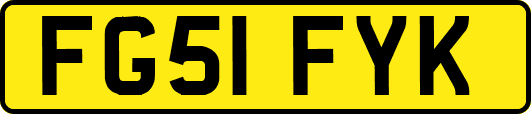 FG51 FYK